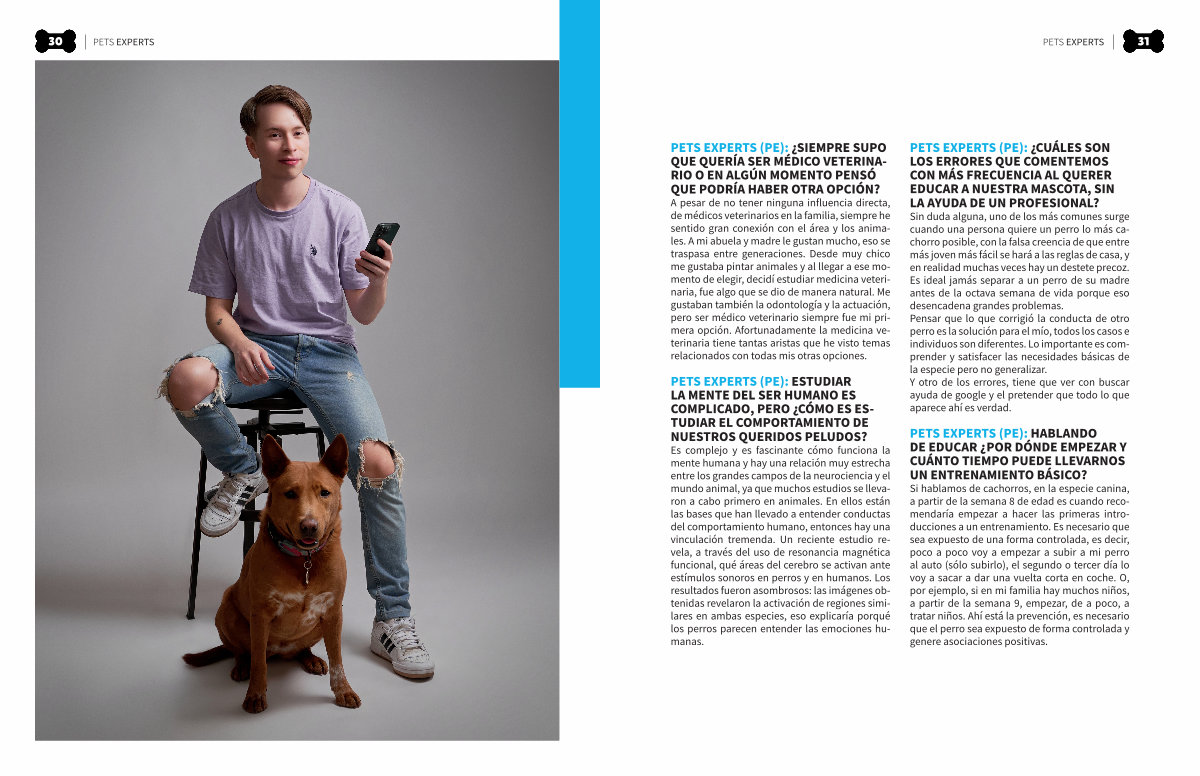 30 | PETS EXPERTS

PETS EXPERTS | 31

PETS EXPERTS (PE): ¿SIEMPRE SUPO QUE QUERÍA SER MÉDICO VETERINARIO O EN ALGÚN MOMENTO PENSÓ QUE PODRÍA HABER OTRA OPCIÓN?
A pesar de no tener ninguna influencia directa, de médicos veterinarios en la familia, siempre he sentido gran conexión con el área y los animales. A mi abuela y madre le gustan mucho, eso se traspasa entre generaciones. Desde muy chico me gustaba pintar animales y al llegar a ese momento de elegir, decidí estudiar medicina veterinaria, fue algo que se dio de manera natural. Me gustaban también la odontología y la actuación, pero ser médico veterinario siempre fue mi primera opción. Afortunadamente la medicina veterinaria tiene tantas aristas que he visto temas relacionados con todas mis otras opciones.

PETS EXPERTS (PE): ESTUDIAR LA MENTE DEL SER HUMANO ES COMPLICADO, PERO ¿CÓMO ES ESTUDIAR EL COMPORTAMIENTO DE NUESTROS QUERIDOS PELUDOS?
Es complejo y es fascinante cómo funciona la mente humana y hay una relación muy estrecha entre los grandes campos de la neurociencia y el mundo animal, ya que muchos estudios se llevaron a cabo primero en animales. En ellos están las bases que han llevado a entender conductas del comportamiento humano, entonces hay una vinculación tremenda. Un reciente estudio revela, a través del uso de resonancia magnética funcional, qué áreas del cerebro se activan ante estímulos sonoros en perros y en humanos. Los resultados fueron asombrosos: las imágenes obtenidas revelaron la activación de regiones similares en ambas especies, eso explicaría porqué los perros parecen entender las emociones humanas.

PETS EXPERTS (PE): ¿CUÁLES SON LOS ERRORES QUE COMENTEMOS CON MÁS FRECUENCIA AL QUERER EDUCAR A NUESTRA MASCOTA, SIN LA AYUDA DE UN PROFESIONAL?
Sin duda alguna, uno de los más comunes surge cuando una persona quiere un perro lo más cachorro posible, con la falsa creencia de que entre más joven más fácil se hará a las reglas de casa, y en realidad muchas veces hay un destete precoz. Es ideal jamás separar a un perro de su madre antes de la octava semana de vida porque eso desencadena grandes problemas.
Pensar que lo que corrigió la conducta de otro perro es la solución para el mío, todos los casos e individuos son diferentes. Lo importante es comprender y satisfacer las necesidades básicas de la especie pero no generalizar.
Y otro de los errores, tiene que ver con buscar ayuda de google y el pretender que todo lo que aparece ahí es verdad.

PETS EXPERTS (PE): HABLANDO DE EDUCAR ¿POR DÓNDE EMPEZAR Y CUÁNTO TIEMPO PUEDE LLEVARNOS UN ENTRENAMIENTO BÁSICO?
Si hablamos de cachorros, en la especie canina, a partir de la semana 8 de edad es cuando recomendaría empezar a hacer las primeras introducciones a un entrenamiento. Es necesario que sea expuesto de una forma controlada, es decir, poco a poco voy a empezar a subir a mi perro al auto (sólo subirlo), el segundo o tercer día lo voy a sacar a dar una vuelta corta en coche. O, por ejemplo, si en mi familia hay muchos niños, a partir de la semana 9, empezar, de a poco, a tratar niños. Ahí está la prevención, es necesario que el perro sea expuesto de forma controlada y genere asociaciones positivas.